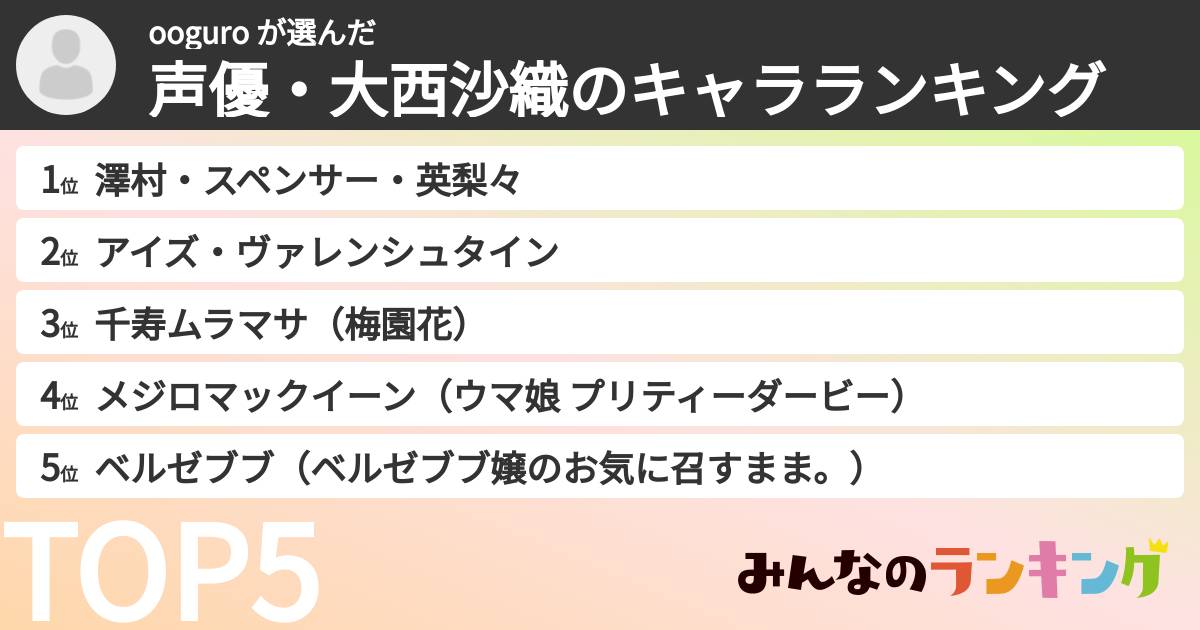 ooguro が選んだ
声優・大西沙織のキャラランキング

1位 澤村・スペンサー・英梨々
2位 アイズ・ヴァレンシュタイン
3位 千寿ムラマサ（梅園花）
4位 メジロマックイーン（ウマ娘 プリティーダービー）
5位 ベルゼブブ（ベルゼブブ嬢のお気に召すまま。）

TOP5

みんなのランキング